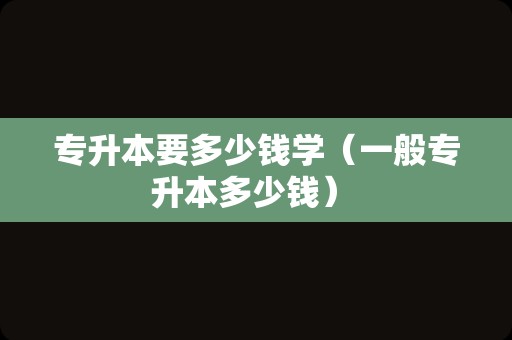 专升本要多少钱学（一般专升本多少钱）